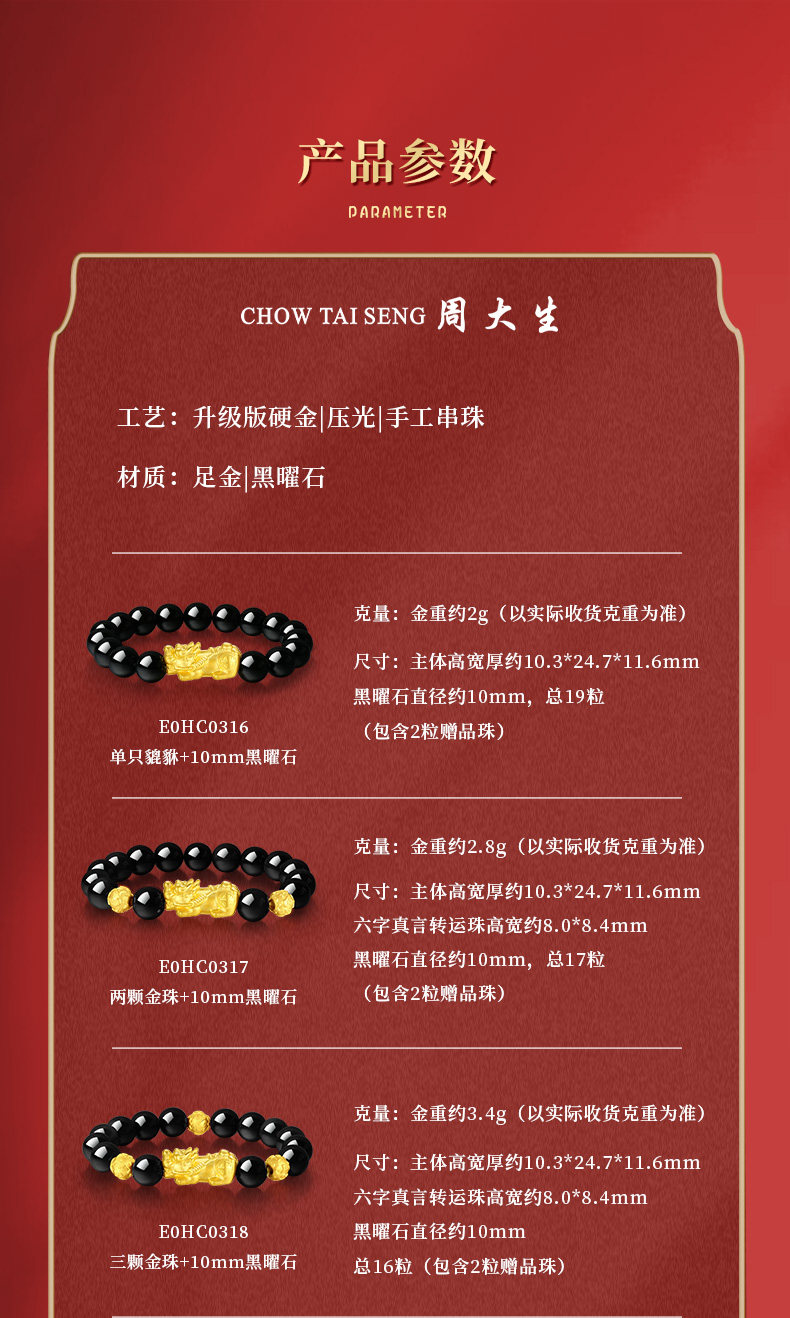 产品参数

PARAMETER

CHOW TAI SENG 周大生

工艺：升级版硬金|压光|手工串珠

材质：足金|黑曜石

E0HC0316
单只貔貅+10mm黑曜石

克量：金重约2g（以实际收货克重为准）

尺寸：主体高宽厚约10.3*24.7*11.6mm
黑曜石直径约10mm，总19粒
（包含2粒赠品珠）

E0HC0317
两颗金珠+10mm黑曜石

克量：金重约2.8g（以实际收货克重为准）

尺寸：主体高宽厚约10.3*24.7*11.6mm
六字真言转运珠高宽约8.0*8.4mm
黑曜石直径约10mm，总17粒
（包含2粒赠品珠）

E0HC0318
三颗金珠+10mm黑曜石

克量：金重约3.4g（以实际收货克重为准）

尺寸：主体高宽厚约10.3*24.7*11.6mm
六字真言转运珠高宽约8.0*8.4mm
黑曜石直径约10mm
总16粒（包含2粒赠品珠）